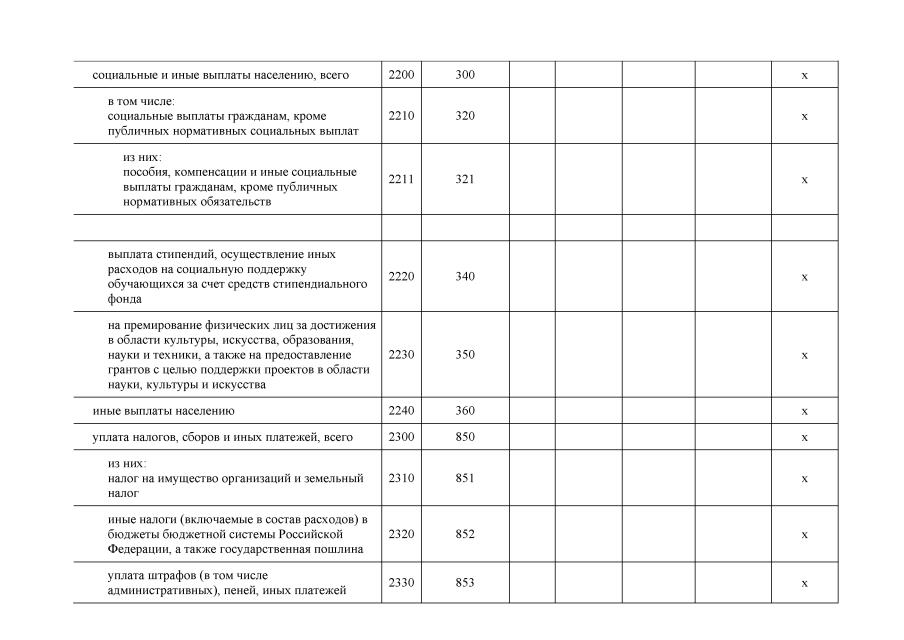 | | | | | | | | |
|---|---|---|---|---|---|---|---|
| социальные и иные выплаты населению, всего | 2200 | 300 | | | | | x |
| в том числе: социальные выплаты гражданам, кроме публичных нормативных социальных выплат | 2210 | 320 | | | | | x |
| из них: пособия, компенсации и иные социальные выплаты гражданам, кроме публичных нормативных обязательств | 2211 | 321 | | | | | x |
| | | | | | | | |
| выплата стипендий, осуществление иных расходов на социальную поддержку обучающихся за счет средств стипендиального фонда | 2220 | 340 | | | | | x |
| на премирование физических лиц за достижения в области культуры, искусства, образования, науки и техники, а также на предоставление грантов с целью поддержки проектов в области науки, культуры и искусства | 2230 | 350 | | | | | x |
| иные выплаты населению | 2240 | 360 | | | | | x |
| уплата налогов, сборов и иных платежей, всего | 2300 | 850 | | | | | x |
| из них: налог на имущество организаций и земельный налог | 2310 | 851 | | | | | x |
| иные налоги (включаемые в состав расходов) в бюджеты бюджетной системы Российской Федерации, а также государственная пошлина | 2320 | 852 | | | | | x |
| уплата штрафов (в том числе административных), пеней, иных платежей | 2330 | 853 | | | | | x |